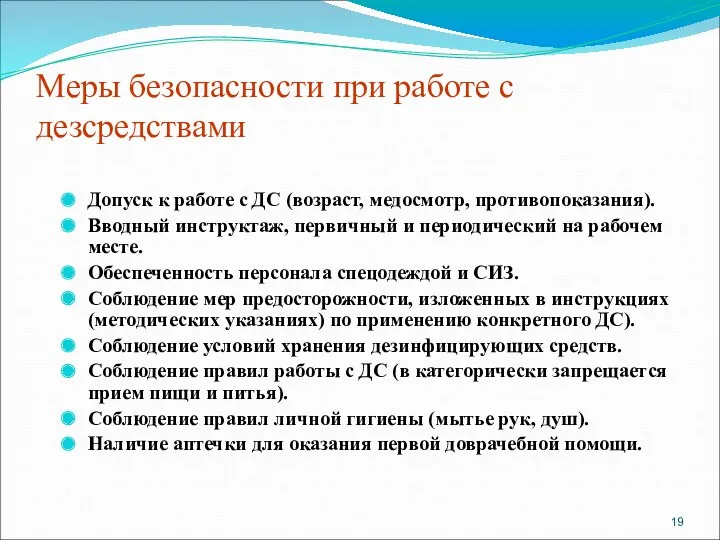 Меры безопасности при работе с дезсредствами

Допуск к работе с ДС (возраст, медосмотр, противопоказания).
Вводный инструктаж, первичный и периодический на рабочем месте.
Обеспеченность персонала спецодеждой и СИЗ.
Соблюдение мер предосторожности, изложенных в инструкциях (методических указаниях) по применению конкретного ДС).
Соблюдение условий хранения дезинфицирующих средств.
Соблюдение правил работы с ДС (в категорически запрещается прием пищи и питья).
Соблюдение правил личной гигиены (мытье рук, душ).
Наличие аптечки для оказания первой доврачебной помощи.

19